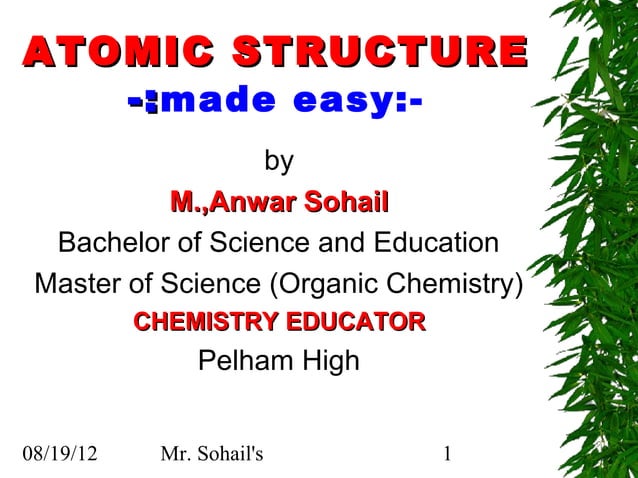 ATOMIC STRUCTURE
-:made easy:-

by

M.,Anwar Sohail

Bachelor of Science and Education

Master of Science (Organic Chemistry)

CHEMISTRY EDUCATOR

Pelham High

08/19/12 Mr. Sohail's 1